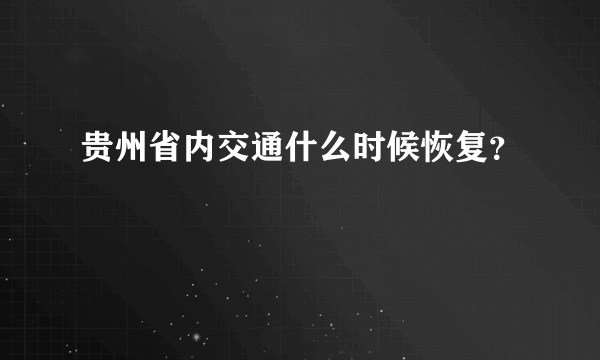 贵州省内交通什么时候恢复?